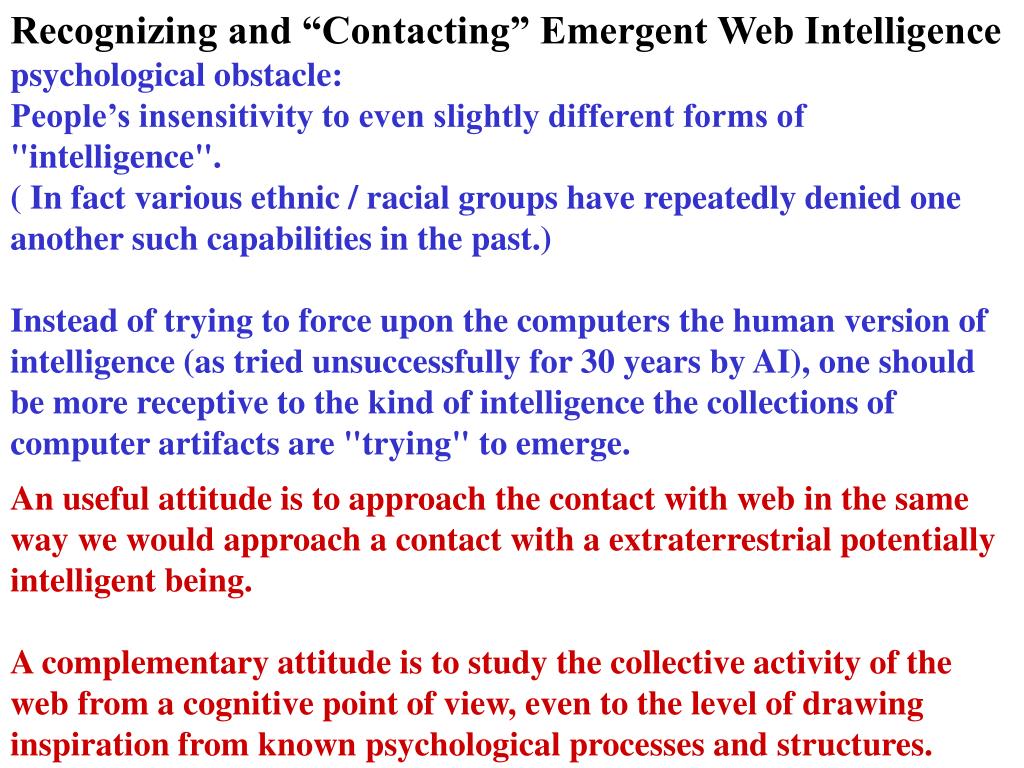 Recognizing and “Contacting” Emergent Web Intelligence
psychological obstacle:
People’s insensitivity to even slightly different forms of "intelligence".
( In fact various ethnic / racial groups have repeatedly denied one another such capabilities in the past.)

Instead of trying to force upon the computers the human version of intelligence (as tried unsuccessfully for 30 years by AI), one should be more receptive to the kind of intelligence the collections of computer artifacts are "trying" to emerge.

An useful attitude is to approach the contact with web in the same way we would approach a contact with a extraterrestrial potentially intelligent being.

A complementary attitude is to study the collective activity of the web from a cognitive point of view, even to the level of drawing inspiration from known psychological processes and structures.